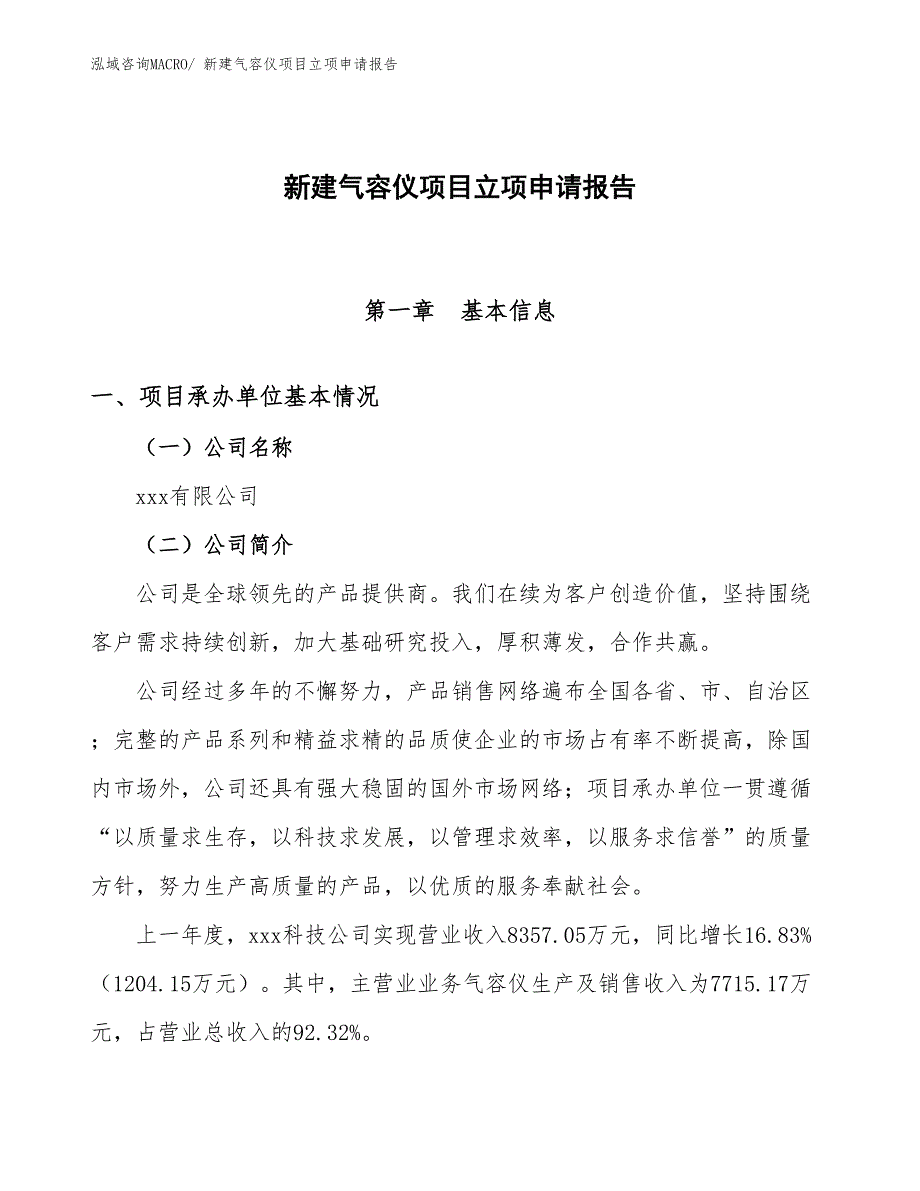 泓域咨询MACRO/ 新建气容仪项目立项申请报告

新建气容仪项目立项申请报告

第一章 基本信息

一、项目承办单位基本情况

（一）公司名称

xxx有限公司

（二）公司简介

公司是全球领先的产品提供商。我们在续为客户创造价值，坚持围绕客户需求持续创新，加大基础研究投入，厚积薄发，合作共赢。

公司经过多年的不懈努力，产品销售网络遍布全国各省、市、自治区；完整的产品系列和精益求精的品质使企业的市场占有率不断提高，除国内市场外，公司还具有强大稳固的国外市场网络；项目承办单位一贯遵循“以质量求生存，以科技求发展，以管理求效率，以服务求信誉”的质量方针，努力生产高质量的产品，以优质的服务奉献社会。

上一年度，xxx科技公司实现营业收入8357.05万元，同比增长16.83%（1204.15万元）。其中，主营业业务气容仪生产及销售收入为7715.17万元，占营业总收入的92.32%。